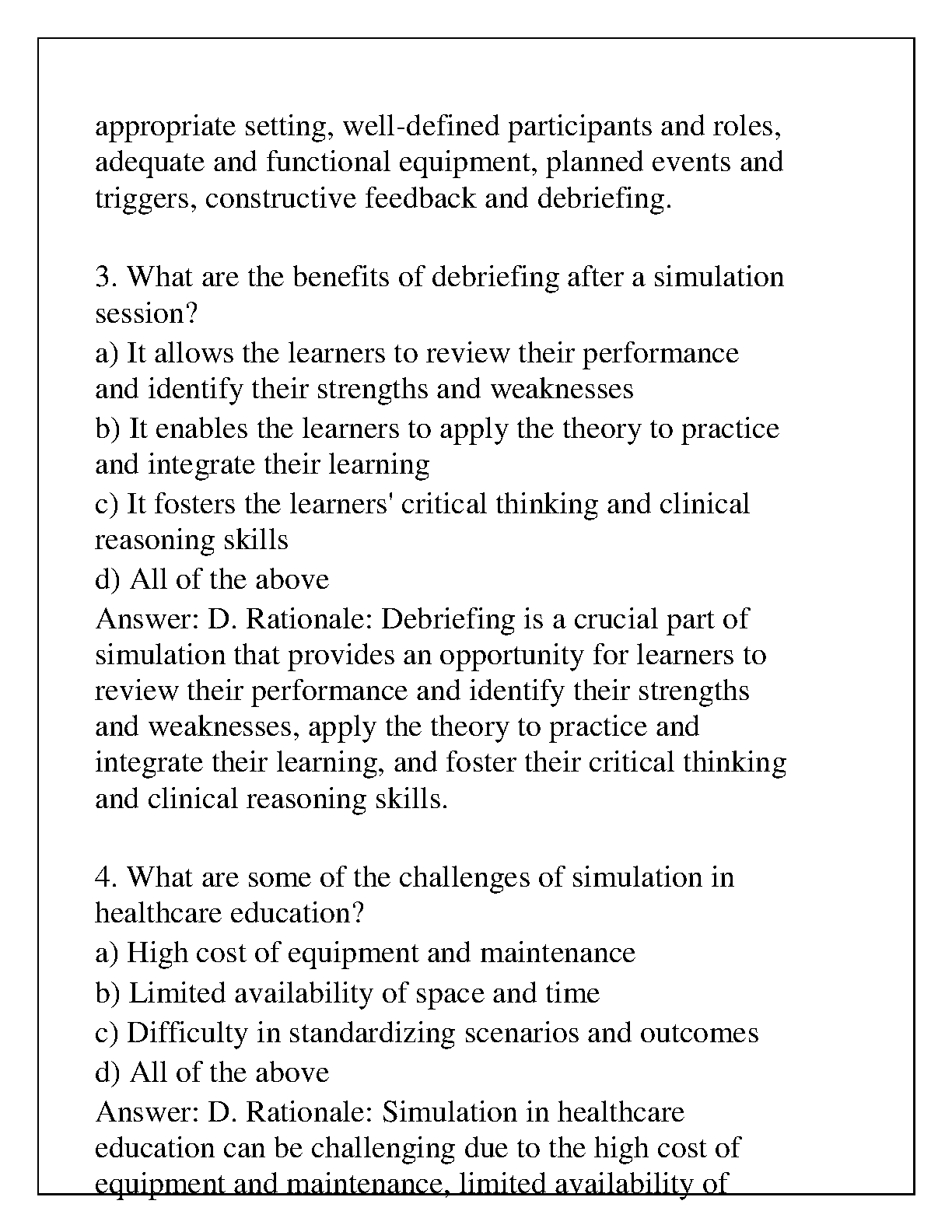 appropriate setting, well-defined participants and roles, adequate and functional equipment, planned events and triggers, constructive feedback and debriefing.

3. What are the benefits of debriefing after a simulation session?
a) It allows the learners to review their performance and identify their strengths and weaknesses
b) It enables the learners to apply the theory to practice and integrate their learning
c) It fosters the learners' critical thinking and clinical reasoning skills
d) All of the above
Answer: D. Rationale: Debriefing is a crucial part of simulation that provides an opportunity for learners to review their performance and identify their strengths and weaknesses, apply the theory to practice and integrate their learning, and foster their critical thinking and clinical reasoning skills.

4. What are some of the challenges of simulation in healthcare education?
a) High cost of equipment and maintenance
b) Limited availability of space and time
c) Difficulty in standardizing scenarios and outcomes
d) All of the above
Answer: D. Rationale: Simulation in healthcare education can be challenging due to the high cost of equipment and maintenance, limited availability of